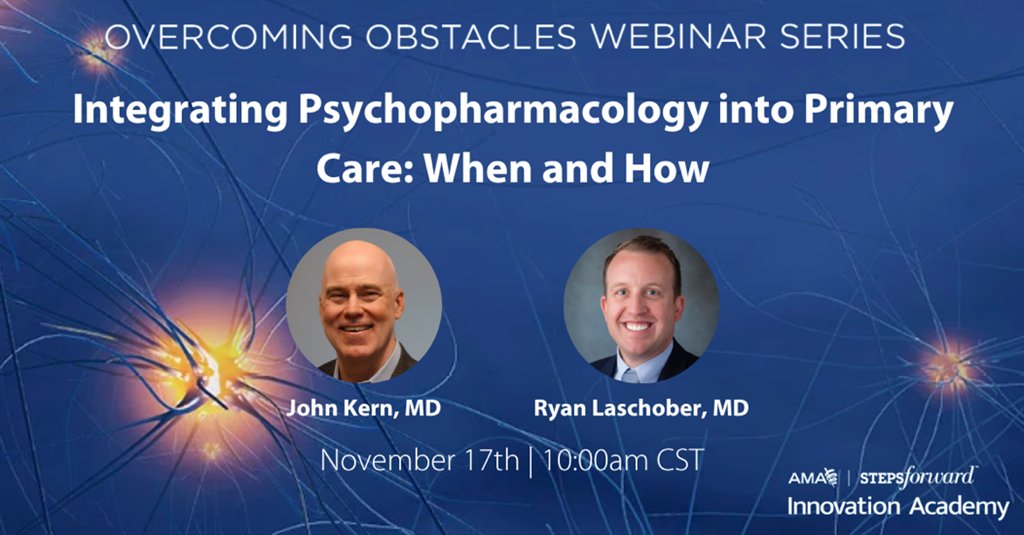 OVERCOMING OBSTACLES WEBINAR SERIES

Integrating Psychopharmacology into Primary Care: When and How

John Kern, MD

Ryan Laschober, MD

November 17th | 10:00am CST

AMA | STEPSforward

Innovation Academy